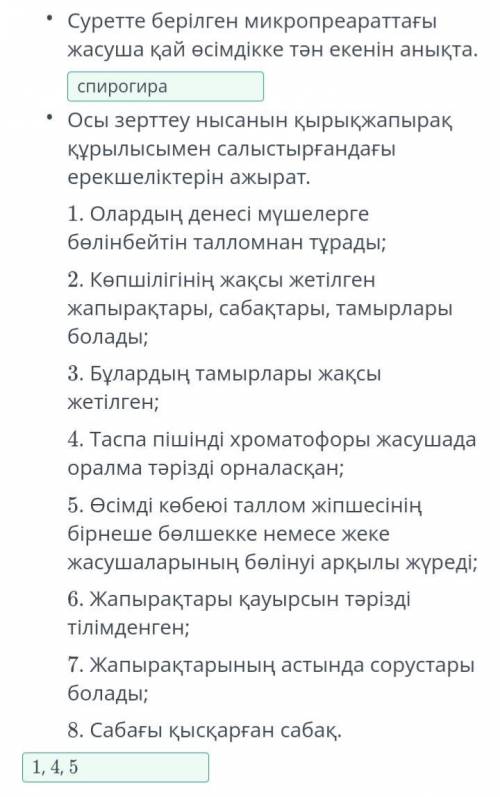 • Суретте берілген микропреараттағы жасуша қай өсімдікке тән екенін анықта.

спирогира

• Осы зерттеу нысанын қырықжапырақ құрылысымен салыстырғандағы ерекшеліктерін ажырат.

1. Олардың денесі мүшелерге бөлінбейтін талломнан тұрады;

2. Көпшілігінің жақсы жетілген жапырақтары, сабақтары, тамырлары болады;

3. Бұлардың тамырлары жақсы жетілген;

4. Таспа пішінді хроматофоры жасушада оралма тәрізді орналасқан;

5. Өсімді көбеюі таллом жіпшесінің бірнеше бөлшекке немесе жеке жасушаларының бөлінуі арқылы жүреді;

6. Жапырақтары қауырсын тәрізді тілімденген;

7. Жапырақтарының астында сорустары болады;

8. Сабағы қысқарған сабақ.

1, 4, 5